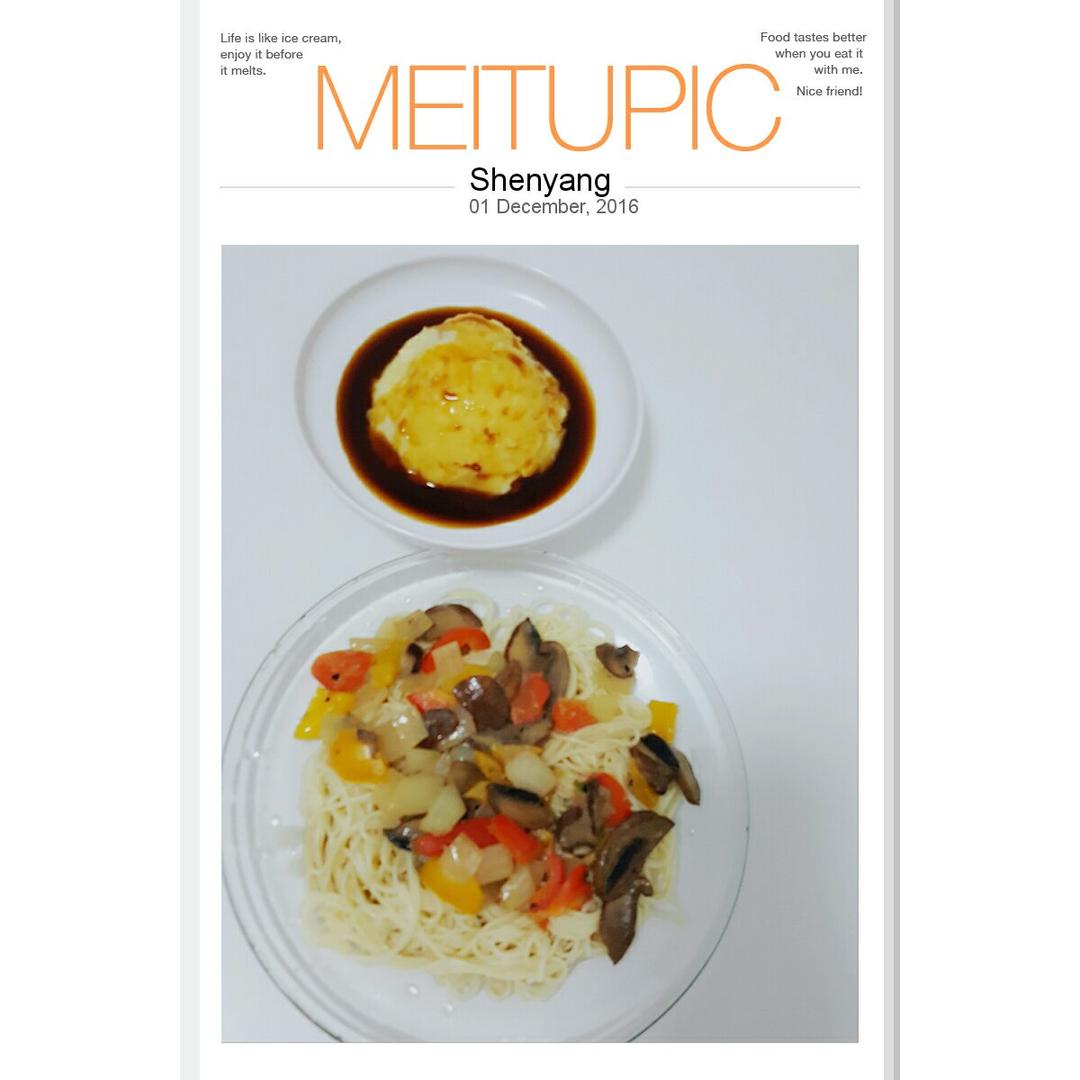 Life is like ice cream,
enjoy it before
it melts.

MEITUPIC

Food tastes better
when you eat it
with me.
Nice friend!

Shenyang
01 December, 2016